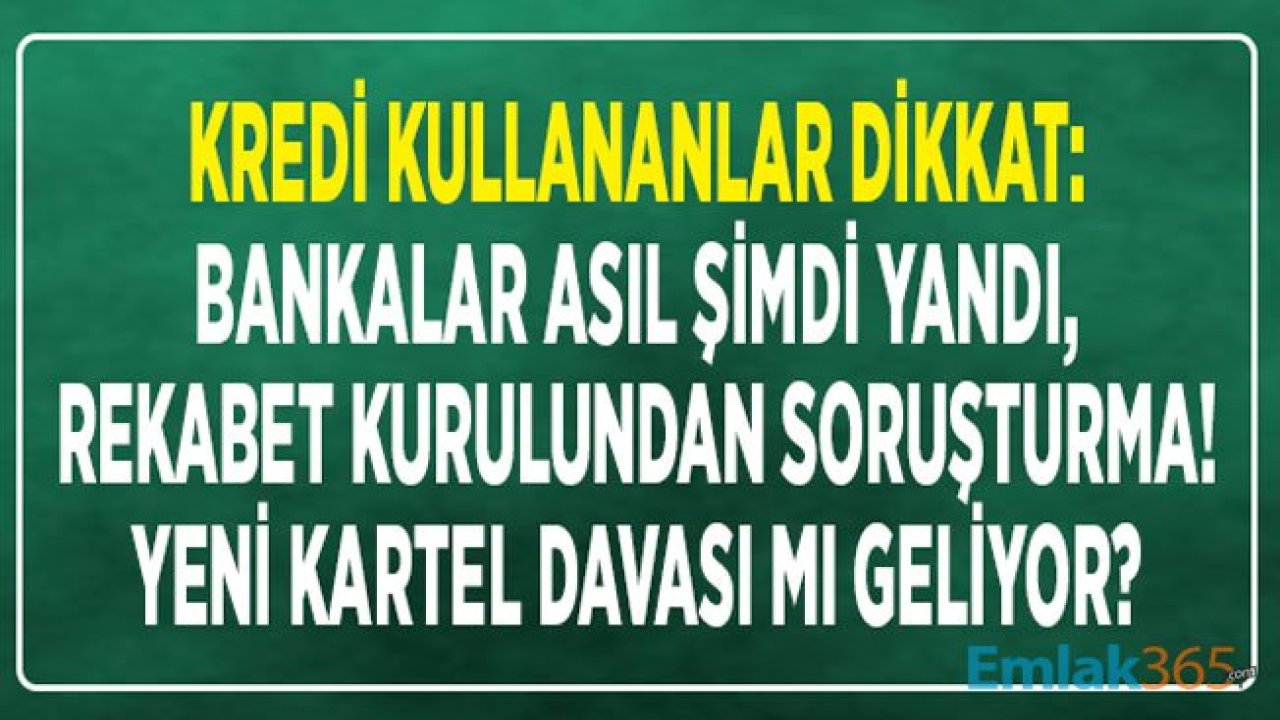 KREDİ KULLANANLAR DİKKAT:
BANKALAR ASIL ŞİMDİ YANDI,
REKABET KURULUNDAN SORUŞTURMA!
YENİ KARTEL DAVASI MI GELİYOR?

Emlak365.com